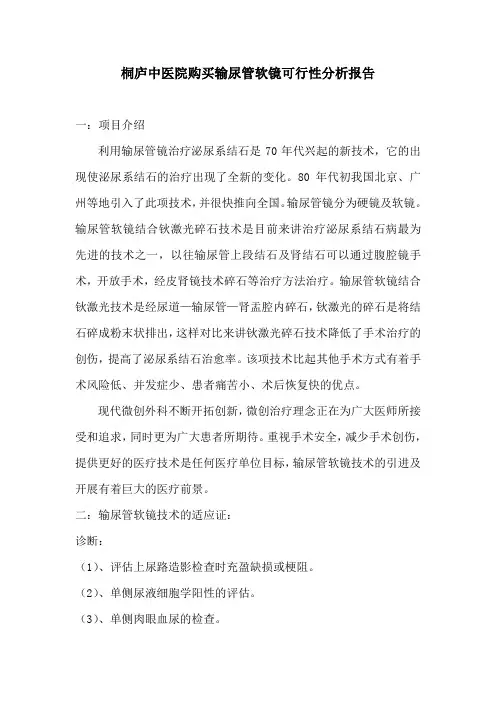 桐庐中医院购买输尿管软镜可行性分析报告

一：项目介绍

利用输尿管镜治疗泌尿系结石是 70 年代兴起的新技术，它的出现使泌尿系结石的治疗出现了全新的变化。80 年代初我国北京、广州等地引入了此项技术，并很快推向全国。输尿管镜分为硬镜及软镜。输尿管软镜结合钬激光碎石技术是目前来讲治疗泌尿系结石病最为先进的技术之一，以往输尿管上段结石及肾结石可以通过腹腔镜手术，开放手术，经皮肾镜技术碎石等治疗方法治疗。输尿管软镜结合钬激光技术是经尿道—输尿管—肾盂腔内碎石，钬激光的碎石是将结石碎成粉末状排出，这样对比来讲钬激光碎石技术降低了手术治疗的创伤，提高了泌尿系结石治愈率。该项技术比起其他手术方式有着手术风险低、并发症少、患者痛苦小、术后恢复快的优点。

现代微创外科不断开拓创新，微创治疗理念正在为广大医师所接受和追求，同时更为广大患者所期待。重视手术安全，减少手术创伤，提供更好的医疗技术是任何医疗单位目标，输尿管软镜技术的引进及开展有着巨大的医疗前景。

二：输尿管软镜技术的适应证：

诊断：

（1）、评估上尿路造影检查时充盈缺损或梗阻。

（2）、单侧尿液细胞学阳性的评估。

（3）、单侧肉眼血尿的检查。